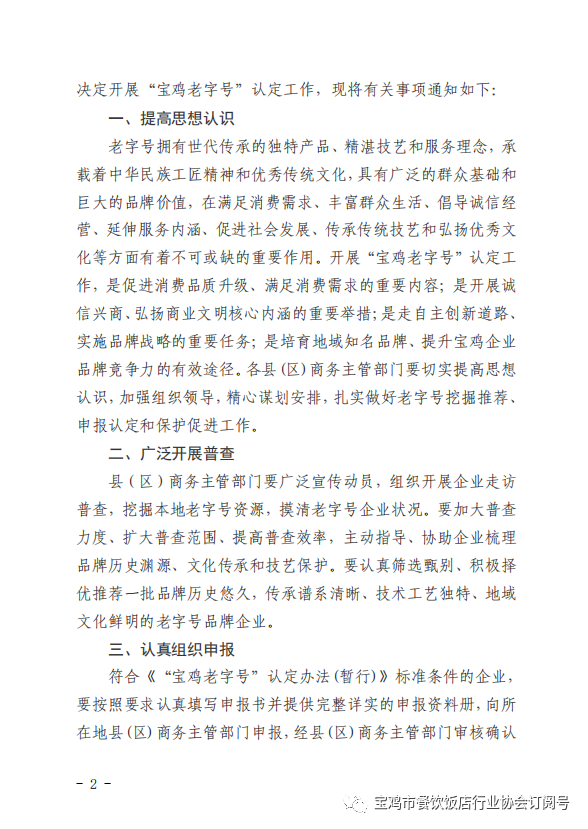 决定开展“宝鸡老字号”认定工作，现将有关事项通知如下:

一、提高思想认识

老字号拥有世代传承的独特产品、精湛技艺和服务理念，承载着中华民族工匠精神和优秀传统文化，具有广泛的群众基础和巨大的品牌价值，在满足消费需求、丰富群众生活、倡导诚信经营、延伸服务内涵、促进社会发展、传承传统技艺和弘扬优秀文化等方面有着不可或缺的重要作用。开展“宝鸡老字号”认定工作，是促进消费品质升级、满足消费需求的重要内容；是开展诚信兴商、弘扬商业文明核心内涵的重要举措；是走自主创新道路、实施品牌战略的重要任务；是培育地域知名品牌、提升宝鸡企业品牌竞争力的有效途径。各县(区)商务主管部门要切实提高思想认识，加强组织领导，精心谋划安排，扎实做好老字号挖掘推荐、申报认定和保护促进工作。

二、广泛开展普查

县（区）商务主管部门要广泛宣传动员，组织开展企业走访普查，挖掘本地老字号资源，摸清老字号企业状况。要加大普查力度、扩大普查范围、提高普查效率，主动指导、协助企业梳理品牌历史渊源、文化传承和技艺保护。要认真筛选甄别、积极择优推荐一批品牌历史悠久，传承谱系清晰、技术工艺独特、地域文化鲜明的老字号品牌企业。

三、认真组织申报

符合《“宝鸡老字号”认定办法(暂行)》标准条件的企业，要按照要求认真填写申报书并提供完整详实的申报资料册，向所在地县(区)商务主管部门申报，经县(区)商务主管部门审核确认

- 2 -

宝鸡市餐饮饭店行业协会订阅号